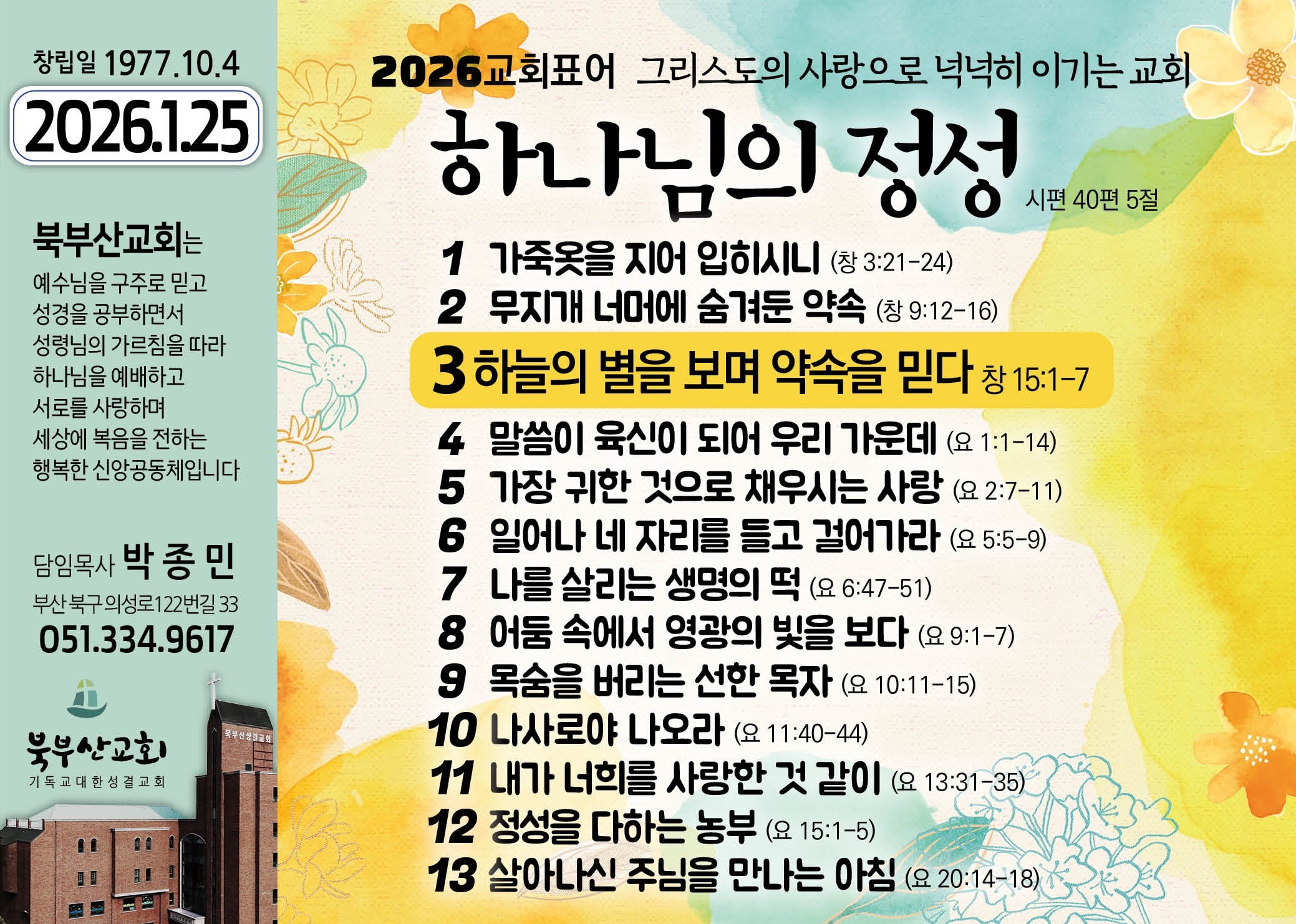 창립일 1977.10.4

2026.1.25

북부산교회는

예수님을 구주로 믿고
성경을 공부하면서
성령님의 가르침을 따라
하나님을 예배하고
서로를 사랑하며
세상에 복음을 전하는
행복한 신앙공동체입니다

담임목사 박 종 민

부산 북구 의성로122번길 33

051.334.9617

북부산교회
기독교대한성결교회

북부산성결교회

2026교회표어 그리스도의 사랑으로 넉넉히 이기는 교회

하나님의 정성 시편 40편 5절

1 가죽옷을 지어 입히시니 (창 3:21-24)

2 무지개 너머에 숨겨둔 약속 (창 9:12-16)

3 하늘의 별을 보며 약속을 믿다 창 15:1-7

4 말씀이 육신이 되어 우리 가운데 (요 1:1-14)

5 가장 귀한 것으로 채우시는 사랑 (요 2:7-11)

6 일어나 네 자리를 들고 걸어가라 (요 5:5-9)

7 나를 살리는 생명의 떡 (요 6:47-51)

8 어둠 속에서 영광의 빛을 보다 (요 9:1-7)

9 목숨을 버리는 선한 목자 (요 10:11-15)

10 나사로야 나오라 (요 11:40-44)

11 내가 너희를 사랑한 것 같이 (요 13:31-35)

12 정성을 다하는 농부 (요 15:1-5)

13 살아나신 주님을 만나는 아침 (요 20:14-18)